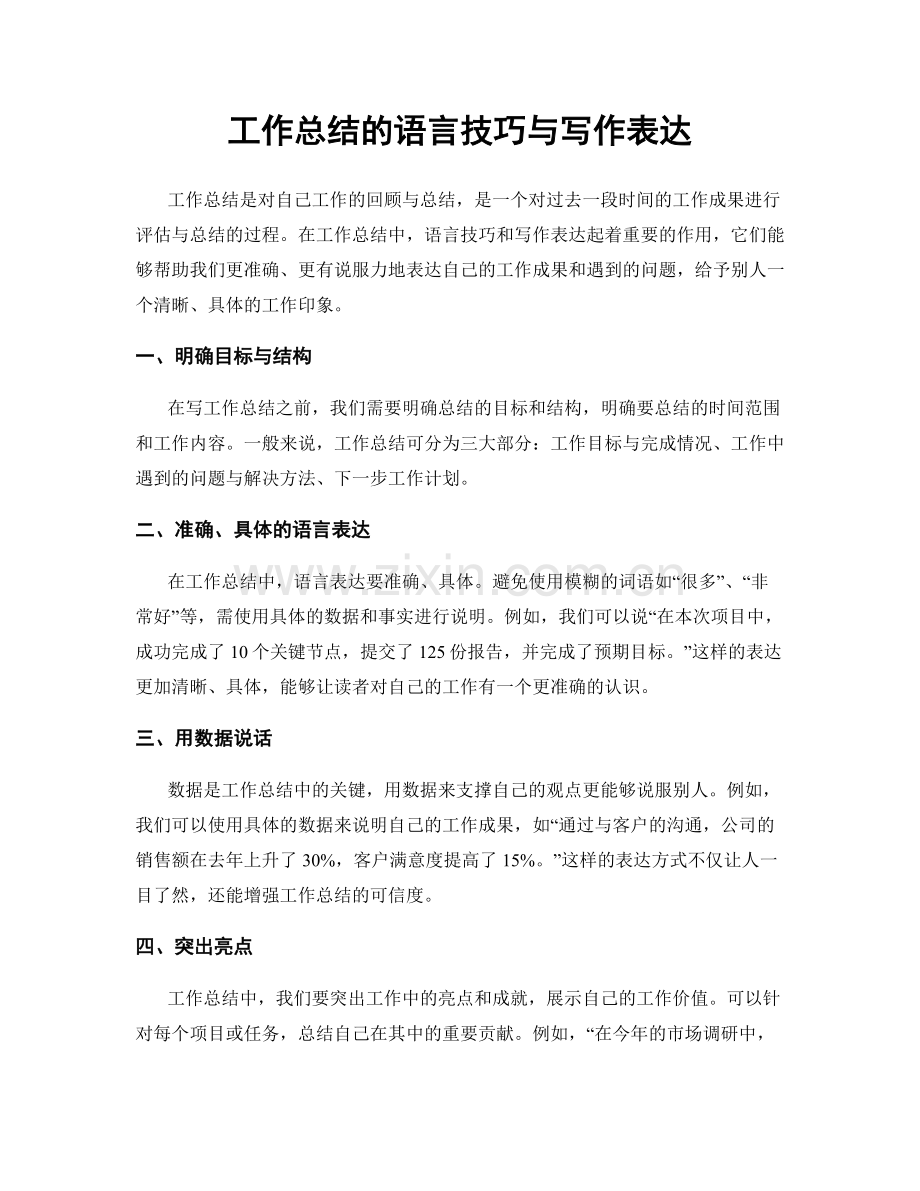 工作总结的语言技巧与写作表达

工作总结是对自己工作的回顾与总结，是一个对过去一段时间的工作成果进行评估与总结的过程。在工作总结中，语言技巧和写作表达起着重要的作用，它们能够帮助我们更准确、更有说服力地表达自己的工作成果和遇到的问题，给予别人一个清晰、具体的工作印象。

一、明确目标与结构

在写工作总结之前，我们需要明确总结的目标和结构，明确要总结的时间范围和工作内容。一般来说，工作总结可分为三大部分：工作目标与完成情况、工作中遇到的问题与解决方法、下一步工作计划。

二、准确、具体的语言表达

在工作总结中，语言表达要准确、具体。避免使用模糊的词语如“很多”、“非常好”等，需使用具体的数据和事实进行说明。例如，我们可以说“在本次项目中，成功完成了10个关键节点，提交了125份报告，并完成了预期目标。”这样的表达更加清晰、具体，能够让读者对自己的工作有一个更准确的认识。

三、用数据说话

数据是工作总结中的关键，用数据来支撑自己的观点更能够说服别人。例如，我们可以使用具体的数据来说明自己的工作成果，如“通过与客户的沟通，公司的销售额在去年上升了30%，客户满意度提高了15%。”这样的表达方式不仅让人一目了然，还能增强工作总结的可信度。

四、突出亮点

工作总结中，我们要突出工作中的亮点和成就，展示自己的工作价值。可以针对每个项目或任务，总结自己在其中的重要贡献。例如，“在今年的市场调研中，

www.zixin.com.cn